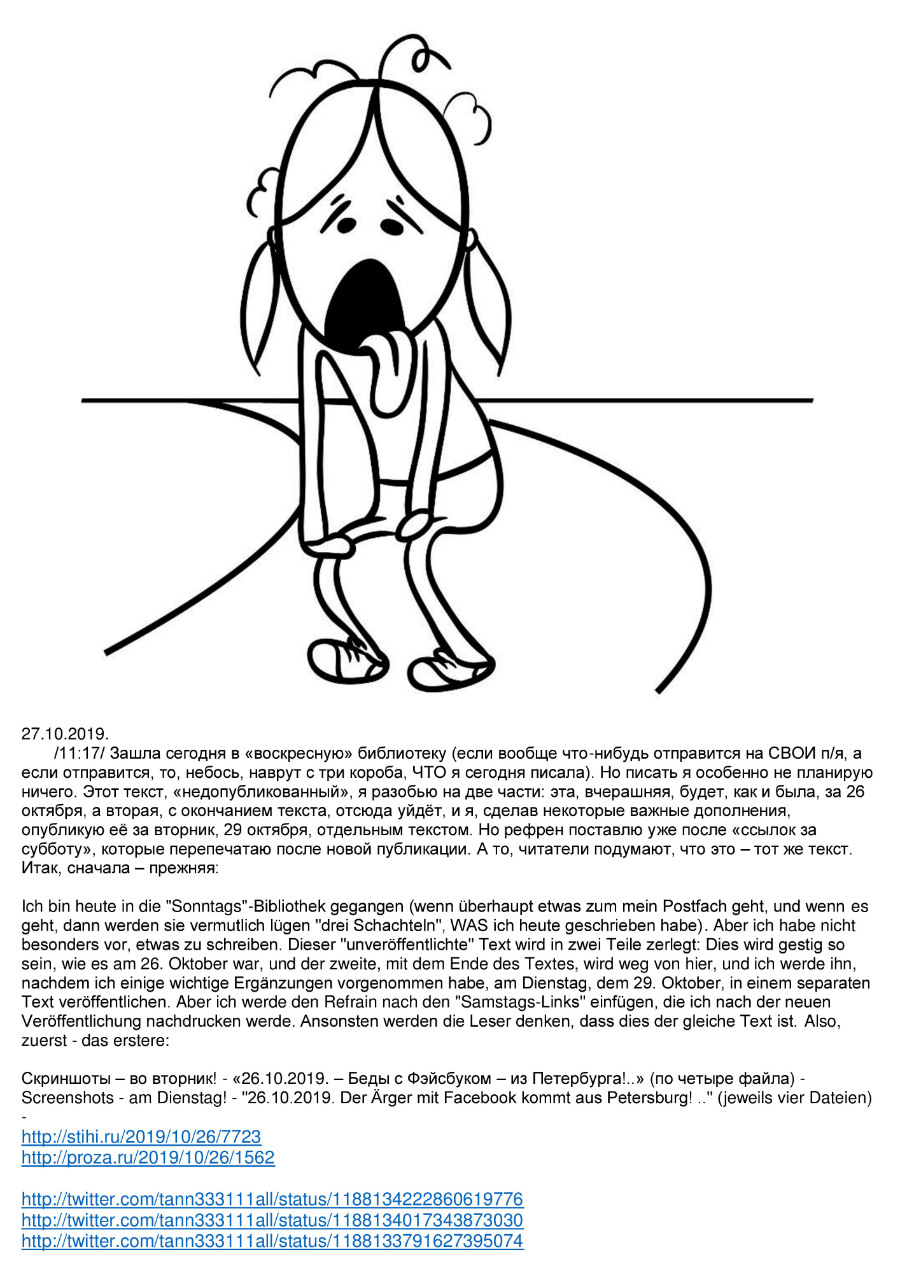 27.10.2019.
/11:17/ Зашла сегодня в «воскресную» библиотеку (если вообще что-нибудь отправится на СВОИ п/я, а если отправится, то, небось, наврут с три короба, ЧТО я сегодня писала). Но писать я особенно не планирую ничего. Этот текст, «недопубликованный», я разобью на две части: эта, вчерашняя, будет, как и была, за 26 октября, а вторая, с окончанием текста, отсюда уйдёт, и я, сделав некоторые важные дополнения, опубликую её за вторник, 29 октября, отдельным текстом. Но рефрен поставлю уже после «ссылок за субботу», которые перепечатаю после новой публикации. А то, читатели подумают, что это – тот же текст. Итак, сначала – прежняя:

Ich bin heute in die "Sonntags"-Bibliothek gegangen (wenn überhaupt etwas zum mein Postfach geht, und wenn es geht, dann werden sie vermutlich lügen "drei Schachteln", WAS ich heute geschrieben habe). Aber ich habe nicht besonders vor, etwas zu schreiben. Dieser "unveröffentlichte" Text wird in zwei Teile zerlegt: Dies wird gestig so sein, wie es am 26. Oktober war, und der zweite, mit dem Ende des Textes, wird weg von hier, und ich werde ihn, nachdem ich einige wichtige Ergänzungen vorgenommen habe, am Dienstag, dem 29. Oktober, in einem separaten Text veröffentlichen. Aber ich werde den Refrain nach den "Samstags-Links" einfügen, die ich nach der neuen Veröffentlichung nachdrucken werde. Ansonsten werden die Leser denken, dass dies der gleiche Text ist. Also, zuerst - das erstere:

Скриншоты – во вторник! - «26.10.2019. – Беды с Фэйсбуком – из Петербурга!..» (по четыре файла) - Screenshots - am Dienstag! - "26.10.2019. Der Ärger mit Facebook kommt aus Petersburg! .." (jeweils vier Dateien) -
http://stihi.ru/2019/10/26/7723
http://proza.ru/2019/10/26/1562

http://twitter.com/tann333111all/status/1188134222860619776
http://twitter.com/tann333111all/status/1188134017343873030
http://twitter.com/tann333111all/status/1188133791627395074